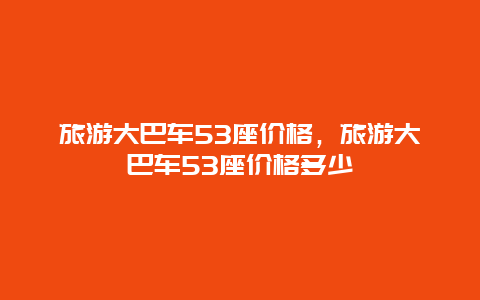 旅游大巴车53座价格，旅游大巴车53座价格多少